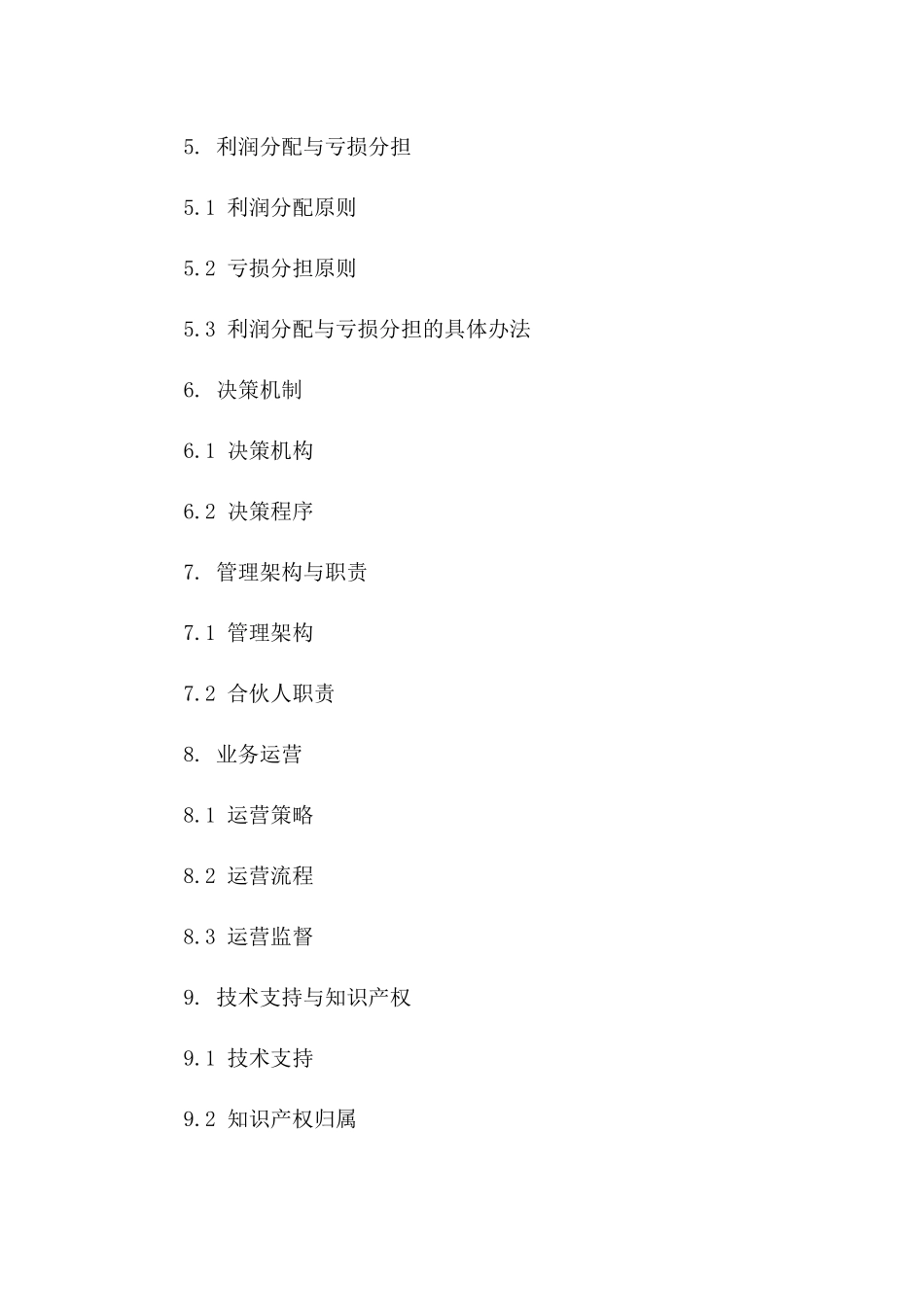 5. 利润分配与亏损分担

5.1 利润分配原则

5.2 亏损分担原则

5.3 利润分配与亏损分担的具体办法

6. 决策机制

6.1 决策机构

6.2 决策程序

7. 管理架构与职责

7.1 管理架构

7.2 合伙人职责

8. 业务运营

8.1 运营策略

8.2 运营流程

8.3 运营监督

9. 技术支持与知识产权

9.1 技术支持

9.2 知识产权归属